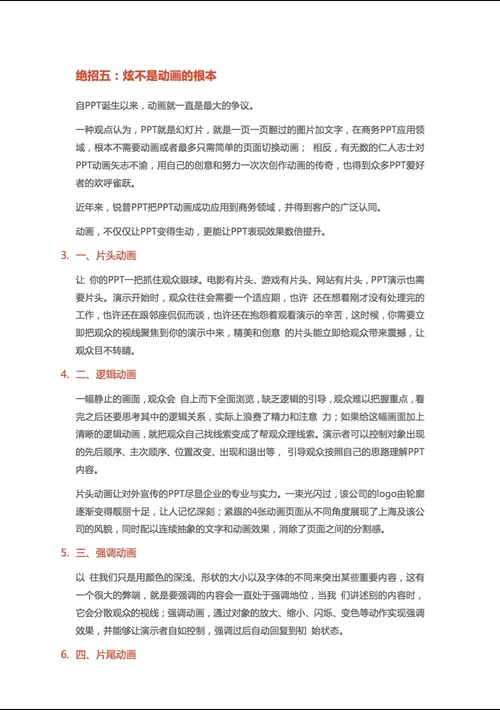 绝招五：炫不是动画的根本

自PPT诞生以来，动画就一直是最大的争议。

一种观点认为，PPT就是幻灯片，就是一页一页翻过的图片加文字，在商务PPT应用领域，根本不需要动画或者最多只需简单的页面切换动画； 相反，有无数的仁人志士对PPT动画矢志不渝，用自己的创意和努力一次次创作动画的传奇，也得到众多PPT爱好者的欢呼雀跃。

近年来，锐普PPT把PPT动画成功应用到商务领域，并得到客户的广泛认同。

动画，不仅仅让PPT变得生动，更能让PPT表现效果数倍提升。

3. 一、片头动画

让 你的PPT一把抓住观众眼球。电影有片头、游戏有片头、网站有片头，PPT演示也需要片头。演示开始时，观众往往会需要一个适应期，也许 还在想着刚才没有处理完的工作，也许还在跟邻座侃侃而谈，也许还在抱怨着观看演示的辛苦，这时候，你需要立即把观众的视线聚焦到你的演示中来，精美和创意 的片头能立即给观众带来震撼，让观众目不转睛。

4. 二、逻辑动画

一幅静止的画面，观众会 自上而下全面浏览，缺乏逻辑的引导，观众难以把握重点，看完之后还要思考其中的逻辑关系，实际上浪费了精力和注意 力；如果给这幅画面加上清晰的逻辑动画，就把观众自己找线索变成了帮观众理线索。演示者可以控制对象出现的先后顺序、主次顺序、位置改变、出现和退出等， 引导观众按照自己的思路理解PPT内容。

片头动画让对外宣传的PPT尽显企业的专业与实力。一束光闪过，该公司的logo由轮廓逐渐变得靓丽十足，让人记忆深刻；紧跟的4张动画页面从不同角度展现了上海及该公司的风貌，同时配以连续抽象的文字和动画效果，消除了页面之间的分割感。

5. 三、强调动画

以 往我们只是用颜色的深浅、形状的大小以及字体的不同来突出某些重要内容，这有一个很大的弊端，就是要强调的内容会一直处于强调地位，当我 们讲述别的内容时，它会分散观众的视线；强调动画，通过对象的放大、缩小、闪烁、变色等动作实现强调效果，并能够让演示者自如控制，强调过后自动回复到初 始状态。

6. 四、片尾动画